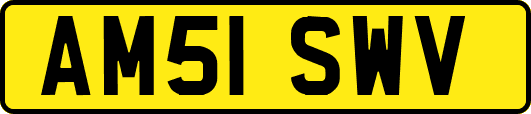 AM51 SWV